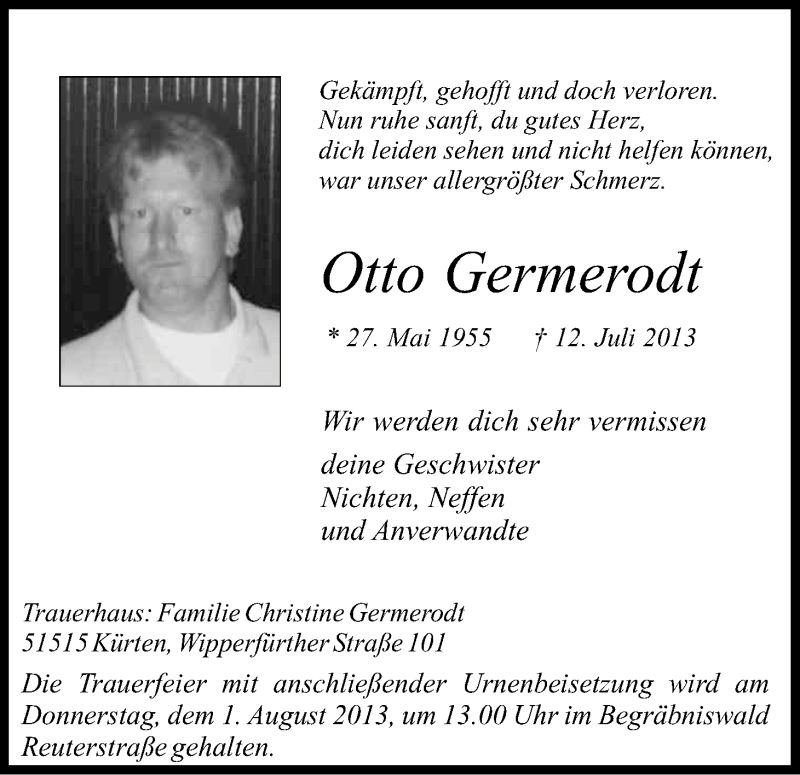 Gekämpft, gehofft und doch verloren.
Nun ruhe sanft, du gutes Herz,
dich leiden sehen und nicht helfen können,
war unser allergrößter Schmerz.

Otto Germerodt

* 27. Mai 1955 † 12. Juli 2013

Wir werden dich sehr vermissen

deine Geschwister
Nichten, Neffen
und Anverwandte

Trauerhaus: Familie Christine Germerodt
51515 Kürten, Wipperfürther Straße 101

Die Trauerfeier mit anschließender Urnenbeisetzung wird am Donnerstag, dem 1. August 2013, um 13.00 Uhr im Begräbniswald Reuterstraße gehalten.